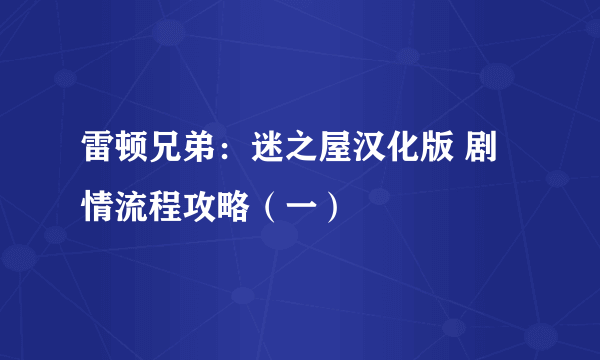 雷顿兄弟：迷之屋汉化版 剧情流程攻略（一）